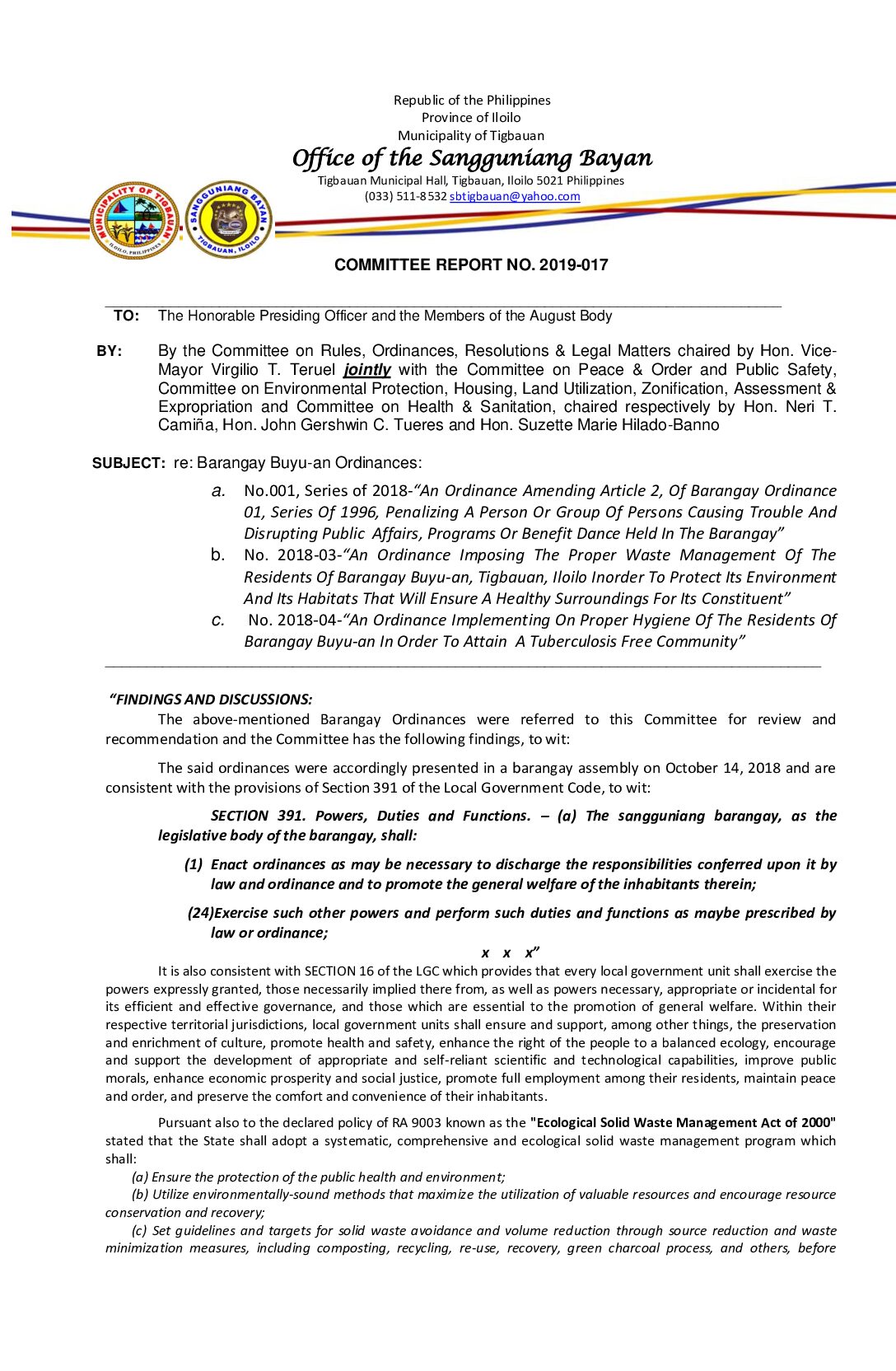 Republic of the Philippines
Province of Iloilo
Municipality of Tigbauan

Office of the Sangguniang Bayan

Tigbauan Municipal Hall, Tigbauan, Iloilo 5021 Philippines
(033) 511-8532 sbtigbauan@yahoo.com

MUNICIPALITY OF TIGBAUAN ILOILO, PHILIPPINES

SANGGUNIANG BAYAN TIGBAUAN, ILOILO

COMMITTEE REPORT NO. 2019-017

TO: The Honorable Presiding Officer and the Members of the August Body

BY: By the Committee on Rules, Ordinances, Resolutions & Legal Matters chaired by Hon. Vice-Mayor Virgilio T. Teruel jointly with the Committee on Peace & Order and Public Safety, Committee on Environmental Protection, Housing, Land Utilization, Zonification, Assessment & Expropriation and Committee on Health & Sanitation, chaired respectively by Hon. Neri T. Camiña, Hon. John Gershwin C. Tueres and Hon. Suzette Marie Hilado-Banno

SUBJECT: re: Barangay Buyu-an Ordinances:

a. No.001, Series of 2018-"An Ordinance Amending Article 2, Of Barangay Ordinance 01, Series Of 1996, Penalizing A Person Or Group Of Persons Causing Trouble And Disrupting Public Affairs, Programs Or Benefit Dance Held In The Barangay"

b. No. 2018-03-"An Ordinance Imposing The Proper Waste Management Of The Residents Of Barangay Buyu-an, Tigbauan, Iloilo Inorder To Protect Its Environment And Its Habitats That Will Ensure A Healthy Surroundings For Its Constituent"

c. No. 2018-04-"An Ordinance Implementing On Proper Hygiene Of The Residents Of Barangay Buyu-an In Order To Attain A Tuberculosis Free Community"

"FINDINGS AND DISCUSSIONS:

The above-mentioned Barangay Ordinances were referred to this Committee for review and recommendation and the Committee has the following findings, to wit:

The said ordinances were accordingly presented in a barangay assembly on October 14, 2018 and are consistent with the provisions of Section 391 of the Local Government Code, to wit:

SECTION 391. Powers, Duties and Functions. – (a) The sangguniang barangay, as the legislative body of the barangay, shall:

(1) Enact ordinances as may be necessary to discharge the responsibilities conferred upon it by law and ordinance and to promote the general welfare of the inhabitants therein;

(24)Exercise such other powers and perform such duties and functions as maybe prescribed by law or ordinance;

x x x"

It is also consistent with SECTION 16 of the LGC which provides that every local government unit shall exercise the powers expressly granted, those necessarily implied there from, as well as powers necessary, appropriate or incidental for its efficient and effective governance, and those which are essential to the promotion of general welfare. Within their respective territorial jurisdictions, local government units shall ensure and support, among other things, the preservation and enrichment of culture, promote health and safety, enhance the right of the people to a balanced ecology, encourage and support the development of appropriate and self-reliant scientific and technological capabilities, improve public morals, enhance economic prosperity and social justice, promote full employment among their residents, maintain peace and order, and preserve the comfort and convenience of their inhabitants.

Pursuant also to the declared policy of RA 9003 known as the "Ecological Solid Waste Management Act of 2000" stated that the State shall adopt a systematic, comprehensive and ecological solid waste management program which shall:

(a) Ensure the protection of the public health and environment;

(b) Utilize environmentally-sound methods that maximize the utilization of valuable resources and encourage resource conservation and recovery;

(c) Set guidelines and targets for solid waste avoidance and volume reduction through source reduction and waste minimization measures, including composting, recycling, re-use, recovery, green charcoal process, and others, before